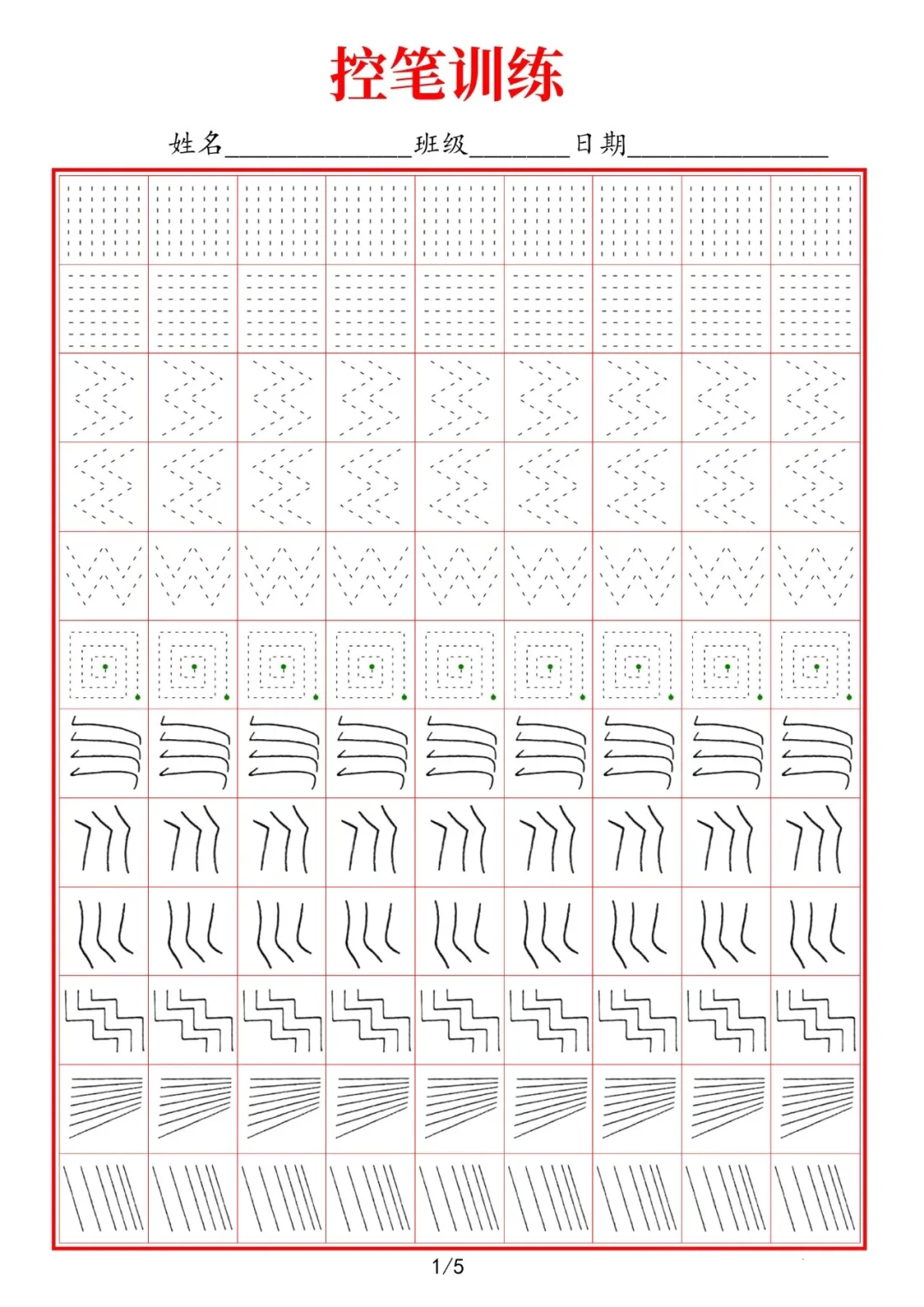 控笔训练

姓名____ 班级____ 日期____

1/5